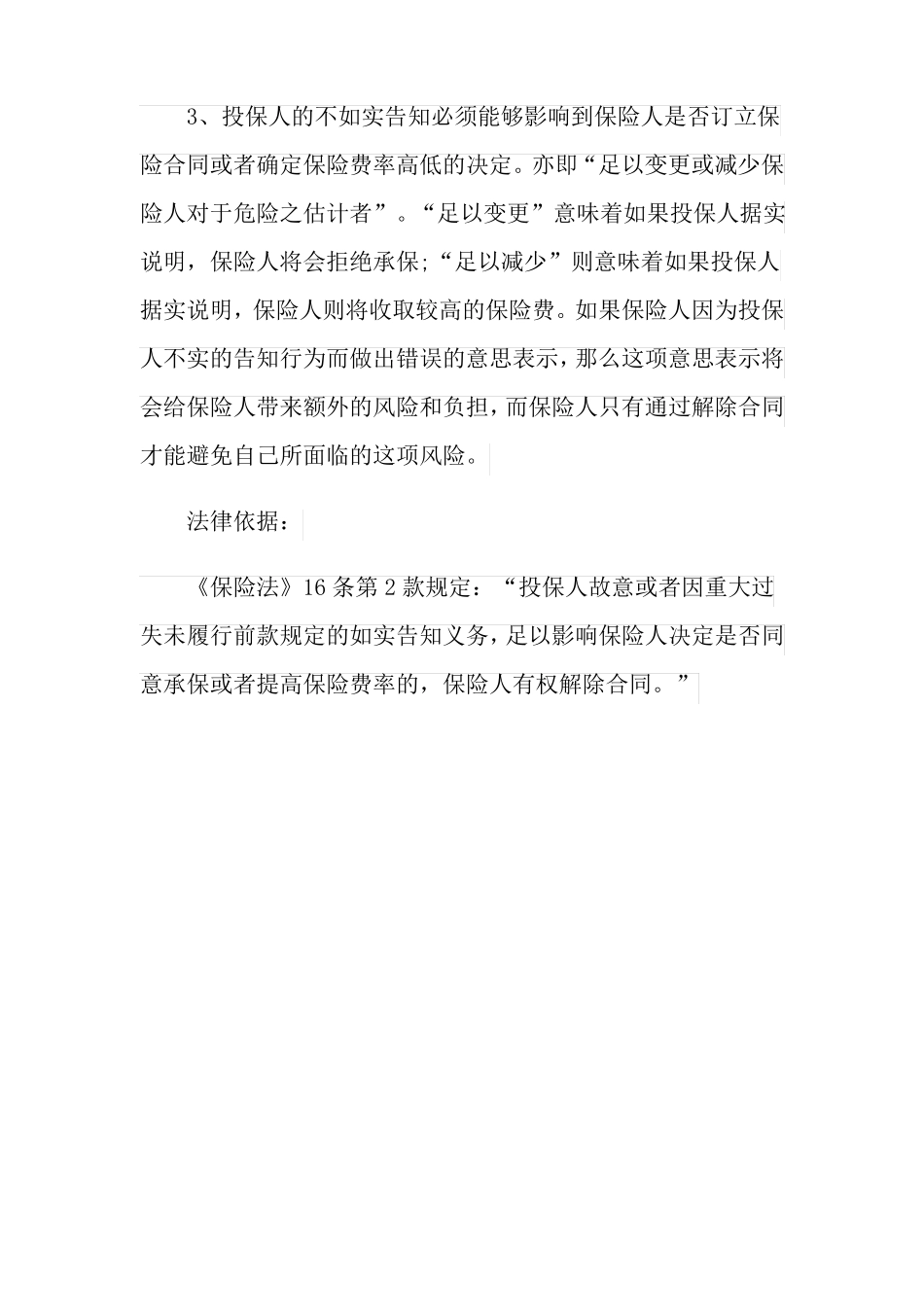 3、投保人的不如实告知必须能够影响到保险人是否订立保险合同或者确定保险费率高低的决定。亦即“足以变更或减少保险人对于危险之估计者”。“足以变更”意味着如果投保人据实说明，保险人将会拒绝承保;“足以减少”则意味着如果投保人据实说明，保险人则将收取较高的保险费。如果保险人因为投保人不实的告知行为而做出错误的意思表示，那么这项意思表示将会给保险人带来额外的风险和负担，而保险人只有通过解除合同才能避免自己所面临的这项风险。

法律依据：

《保险法》16 条第 2 款规定：“投保人故意或者因重大过失未履行前款规定的如实告知义务，足以影响保险人决定是否同意承保或者提高保险费率的，保险人有权解除合同。”